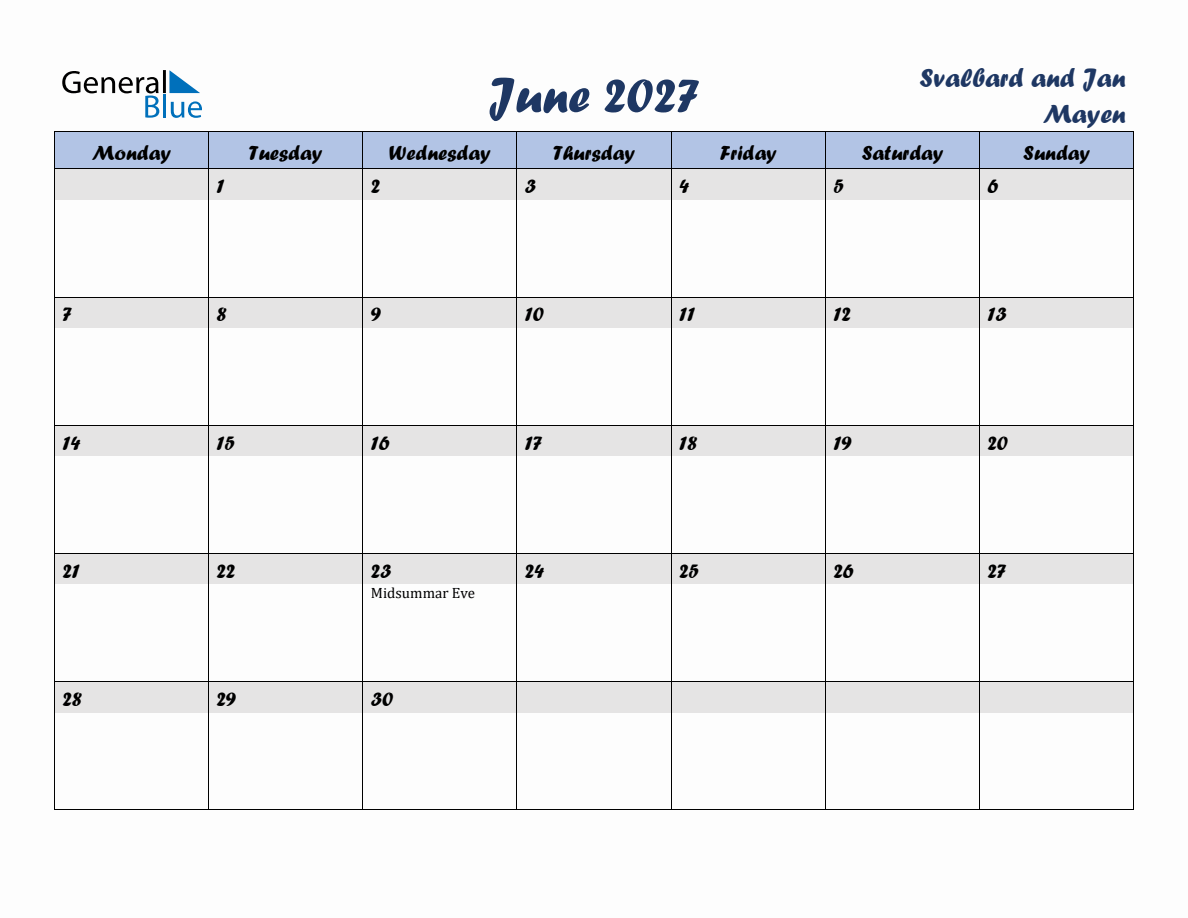 General Blue

June 2027

Svalbard and Jan Mayen

| Monday | Tuesday | Wednesday | Thursday | Friday | Saturday | Sunday |
|---|---|---|---|---|---|---|
|  | 1 | 2 | 3 | 4 | 5 | 6 |
| 7 | 8 | 9 | 10 | 11 | 12 | 13 |
| 14 | 15 | 16 | 17 | 18 | 19 | 20 |
| 21 | 22 | 23 Midsummar Eve | 24 | 25 | 26 | 27 |
| 28 | 29 | 30 |  |  |  |  |